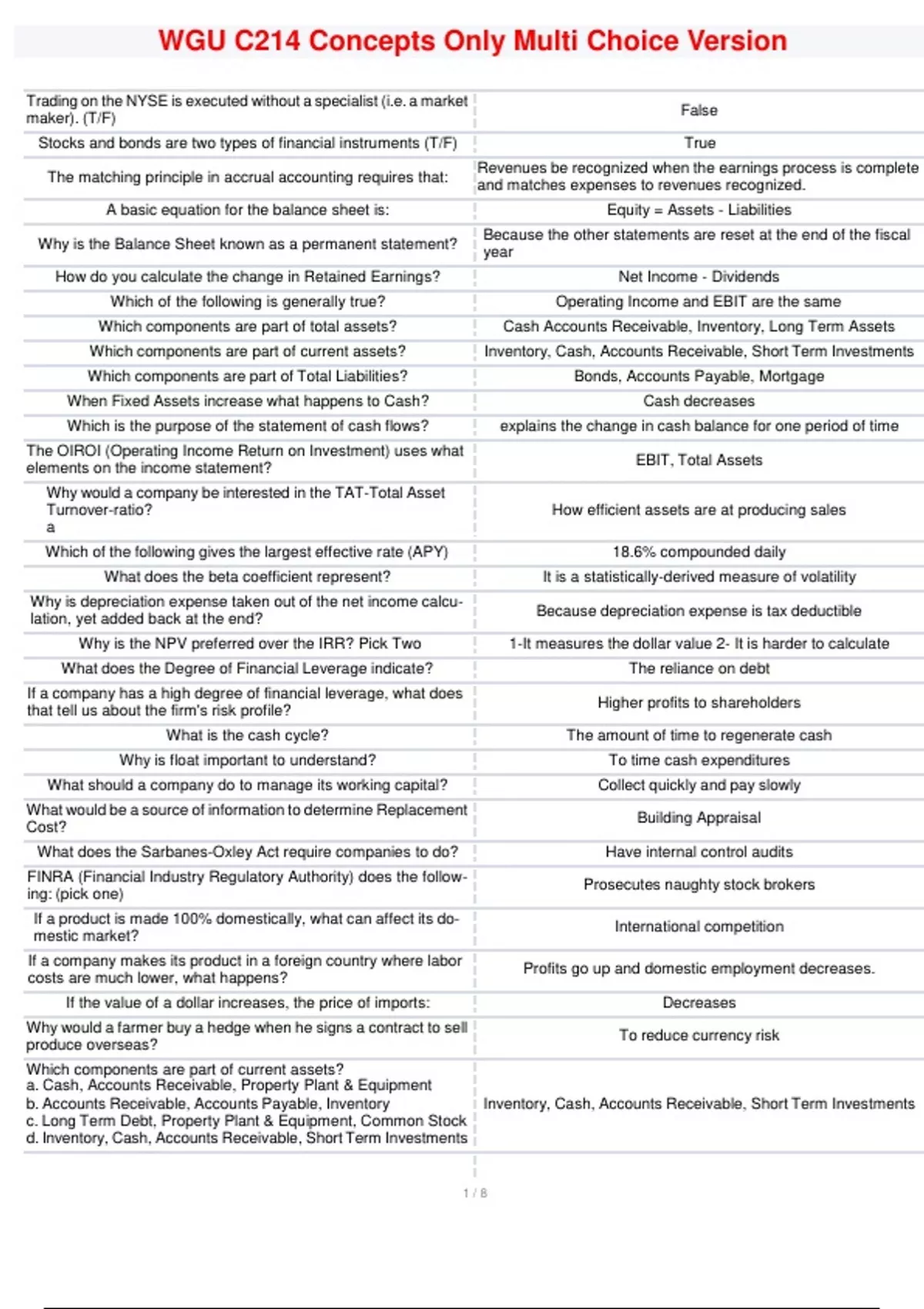 WGU C214 Concepts Only Multi Choice Version

| | |
|---|---|
| Trading on the NYSE is executed without a specialist (i.e. a market maker). (T/F) | False |
| Stocks and bonds are two types of financial instruments (T/F) | True |
| The matching principle in accrual accounting requires that: | Revenues be recognized when the earnings process is complete and matches expenses to revenues recognized. |
| A basic equation for the balance sheet is: | Equity = Assets - Liabilities |
| Why is the Balance Sheet known as a permanent statement? | Because the other statements are reset at the end of the fiscal year |
| How do you calculate the change in Retained Earnings? | Net Income - Dividends |
| Which of the following is generally true? | Operating Income and EBIT are the same |
| Which components are part of total assets? | Cash Accounts Receivable, Inventory, Long Term Assets |
| Which components are part of current assets? | Inventory, Cash, Accounts Receivable, Short Term Investments |
| Which components are part of Total Liabilities? | Bonds, Accounts Payable, Mortgage |
| When Fixed Assets increase what happens to Cash? | Cash decreases |
| Which is the purpose of the statement of cash flows? | explains the change in cash balance for one period of time |
| The OIROI (Operating Income Return on Investment) uses what elements on the income statement? | EBIT, Total Assets |
| Why would a company be interested in the TAT-Total Asset Turnover-ratio? a | How efficient assets are at producing sales |
| Which of the following gives the largest effective rate (APY) | 18.6% compounded daily |
| What does the beta coefficient represent? | It is a statistically-derived measure of volatility |
| Why is depreciation expense taken out of the net income calculation, yet added back at the end? | Because depreciation expense is tax deductible |
| Why is the NPV preferred over the IRR? Pick Two | 1-It measures the dollar value 2- It is harder to calculate |
| What does the Degree of Financial Leverage indicate? | The reliance on debt |
| If a company has a high degree of financial leverage, what does that tell us about the firm's risk profile? | Higher profits to shareholders |
| What is the cash cycle? | The amount of time to regenerate cash |
| Why is float important to understand? | To time cash expenditures |
| What should a company do to manage its working capital? | Collect quickly and pay slowly |
| What would be a source of information to determine Replacement Cost? | Building Appraisal |
| What does the Sarbanes-Oxley Act require companies to do? | Have internal control audits |
| FINRA (Financial Industry Regulatory Authority) does the following: (pick one) | Prosecutes naughty stock brokers |
| If a product is made 100% domestically, what can affect its domestic market? | International competition |
| If a company makes its product in a foreign country where labor costs are much lower, what happens? | Profits go up and domestic employment decreases. |
| If the value of a dollar increases, the price of imports: | Decreases |
| Why would a farmer buy a hedge when he signs a contract to sell produce overseas? | To reduce currency risk |
| Which components are part of current assets? a. Cash, Accounts Receivable, Property Plant & Equipment b. Accounts Receivable, Accounts Payable, Inventory c. Long Term Debt, Property Plant & Equipment, Common Stock d. Inventory, Cash, Accounts Receivable, Short Term Investments | Inventory, Cash, Accounts Receivable, Short Term Investments |

1 / 8